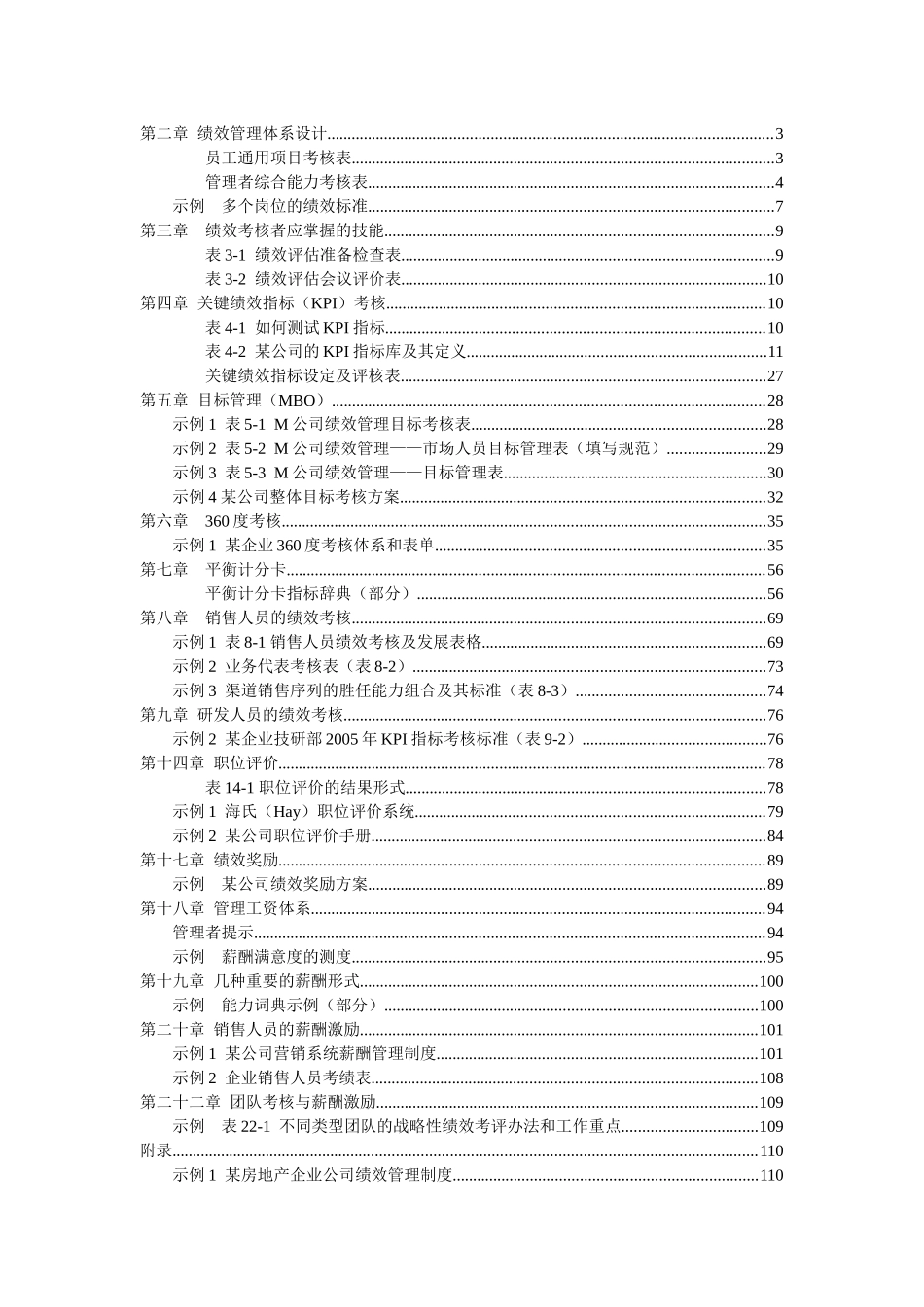 第二章 绩效管理体系设计......3
员工通用项目考核表......3
管理者综合能力考核表......4
示例 多个岗位的绩效标准......7
第三章 绩效考核者应掌握的技能......9
表 3-1 绩效评估准备检查表......9
表 3-2 绩效评估会议评价表......10
第四章 关键绩效指标（KPI）考核......10
表 4-1 如何测试 KPI 指标......10
表 4-2 某公司的 KPI 指标库及其定义......11
关键绩效指标设定及评核表......27
第五章 目标管理（MBO）......28
示例 1 表 5-1 M 公司绩效管理目标考核表......28
示例 2 表 5-2 M 公司绩效管理——市场人员目标管理表（填写规范）......29
示例 3 表 5-3 M 公司绩效管理——目标管理表......30
示例 4 某公司整体目标考核方案......32
第六章 360 度考核......35
示例 1 某企业 360 度考核体系和表单......35
第七章 平衡计分卡......56
平衡计分卡指标辞典（部分）......56
第八章 销售人员的绩效考核......69
示例 1 表 8-1 销售人员绩效考核及发展表格......69
示例 2 业务代表考核表（表 8-2）......73
示例 3 渠道销售序列的胜任能力组合及其标准（表 8-3）......74
第九章 研发人员的绩效考核......76
示例 2 某企业技研部 2005 年 KPI 指标考核标准（表 9-2）......76
第十四章 职位评价......78
表 14-1 职位评价的结果形式......78
示例 1 海氏（Hay）职位评价系统......79
示例 2 某公司职位评价手册......84
第十七章 绩效奖励......89
示例 某公司绩效奖励方案......89
第十八章 管理工资体系......94
管理者提示......94
示例 薪酬满意度的测度......95
第十九章 几种重要的薪酬形式......100
示例 能力词典示例（部分）......100
第二十章 销售人员的薪酬激励......101
示例 1 某公司营销系统薪酬管理制度......101
示例 2 企业销售人员考绩表......108
第二十二章 团队考核与薪酬激励......109
示例 表 22-1 不同类型团队的战略性绩效考评办法和工作重点......109
附录......110
示例 1 某房地产企业公司绩效管理制度......110